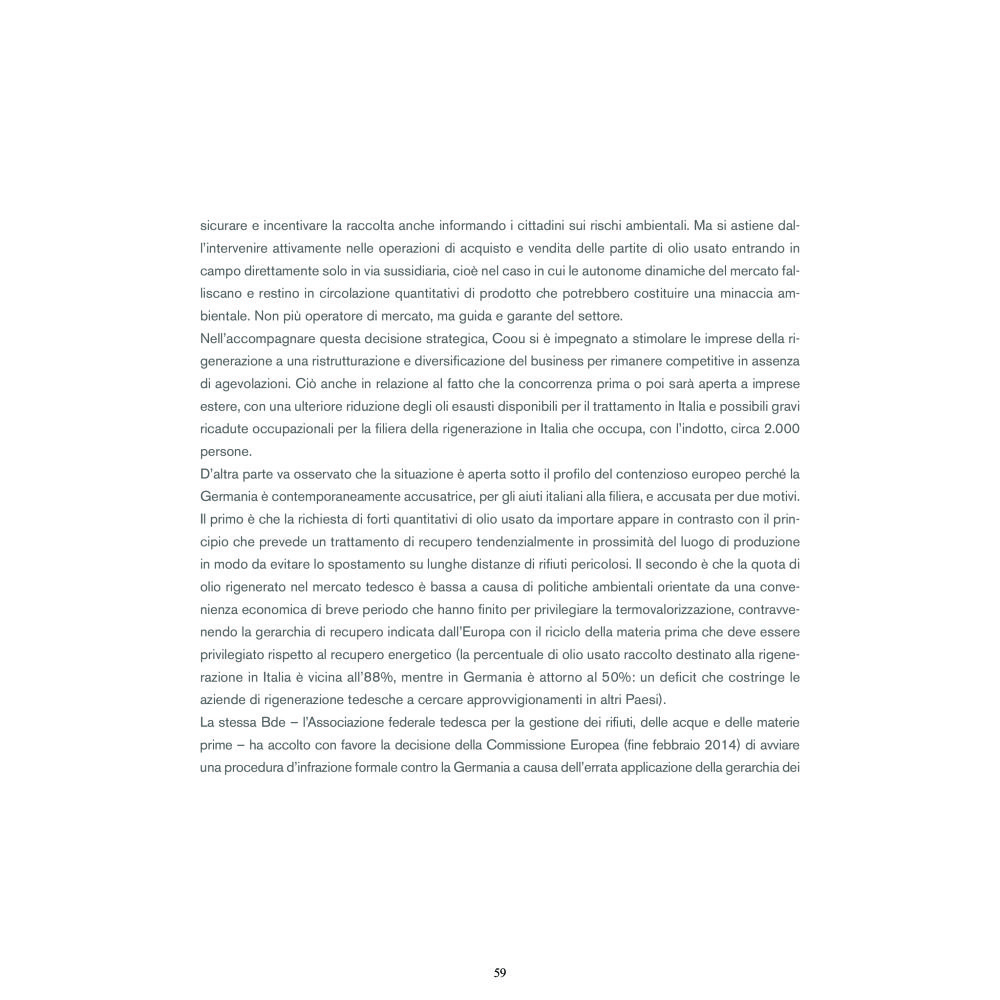 sicurare e incentivare la raccolta anche informando i cittadini sui rischi ambientali. Ma si astiene dall'intervenire attivamente nelle operazioni di acquisto e vendita delle partite di olio usato entrando in campo direttamente solo in via sussidiaria, cioè nel caso in cui le autonome dinamiche del mercato falliscano e restino in circolazione quantitativi di prodotto che potrebbero costituire una minaccia ambientale. Non più operatore di mercato, ma guida e garante del settore.
Nell'accompagnare questa decisione strategica, Coou si è impegnato a stimolare le imprese della rigenerazione a una ristrutturazione e diversificazione del business per rimanere competitive in assenza di agevolazioni. Ciò anche in relazione al fatto che la concorrenza prima o poi sarà aperta a imprese estere, con una ulteriore riduzione degli oli esausti disponibili per il trattamento in Italia e possibili gravi ricadute occupazionali per la filiera della rigenerazione in Italia che occupa, con l'indotto, circa 2.000 persone.
D'altra parte va osservato che la situazione è aperta sotto il profilo del contenzioso europeo perché la Germania è contemporaneamente accusatrice, per gli aiuti italiani alla filiera, e accusata per due motivi. Il primo è che la richiesta di forti quantitativi di olio usato da importare appare in contrasto con il principio che prevede un trattamento di recupero tendenzialmente in prossimità del luogo di produzione in modo da evitare lo spostamento su lunghe distanze di rifiuti pericolosi. Il secondo è che la quota di olio rigenerato nel mercato tedesco è bassa a causa di politiche ambientali orientate da una convenienza economica di breve periodo che hanno finito per privilegiare la termovalorizzazione, contravvenendo la gerarchia di recupero indicata dall'Europa con il riciclo della materia prima che deve essere privilegiato rispetto al recupero energetico (la percentuale di olio usato raccolto destinato alla rigenerazione in Italia è vicina all'88%, mentre in Germania è attorno al 50%: un deficit che costringe le aziende di rigenerazione tedesche a cercare approvvigionamenti in altri Paesi).
La stessa Bde – l'Associazione federale tedesca per la gestione dei rifiuti, delle acque e delle materie prime – ha accolto con favore la decisione della Commissione Europea (fine febbraio 2014) di avviare una procedura d'infrazione formale contro la Germania a causa dell'errata applicazione della gerarchia dei

59